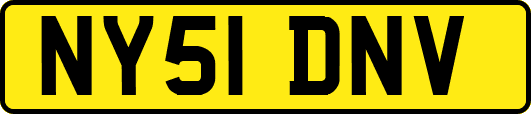 NY51 DNV